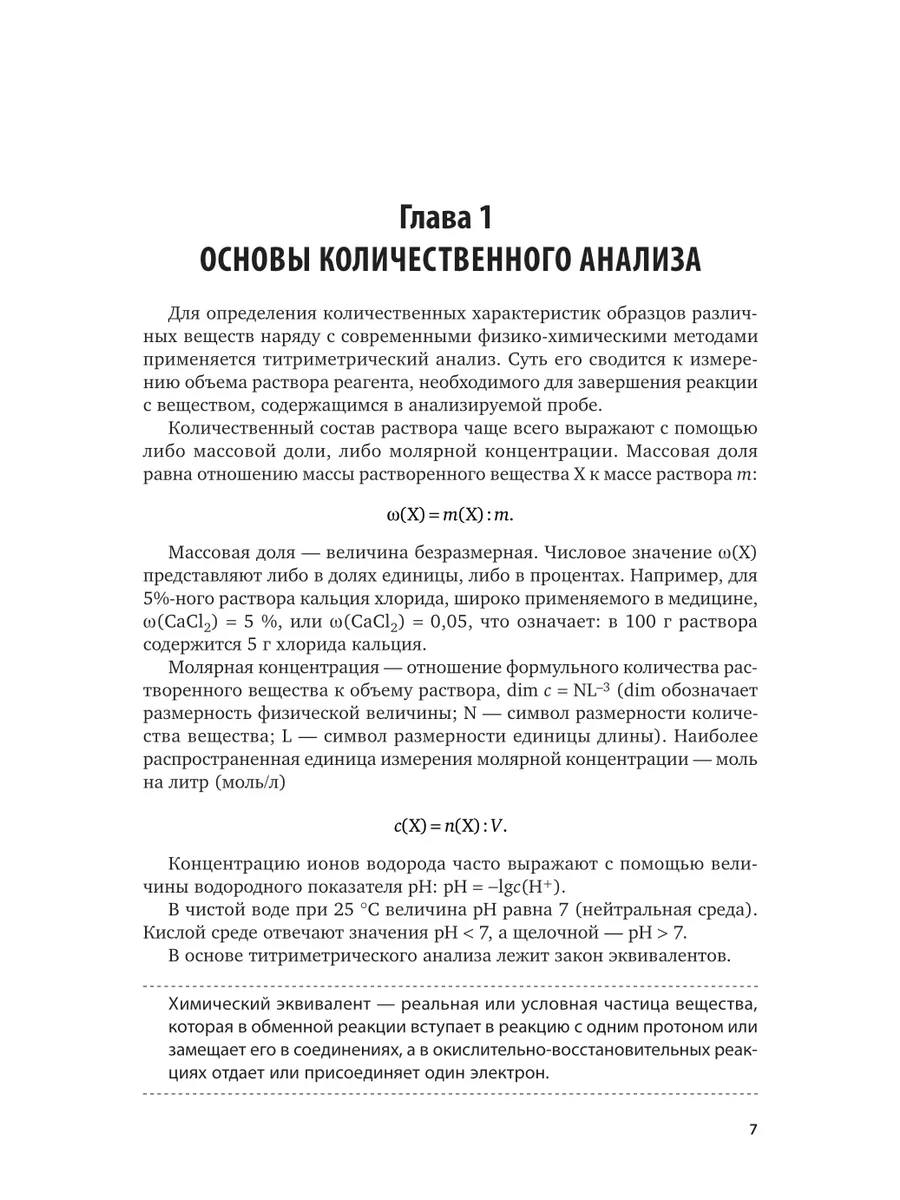 Глава 1
ОСНОВЫ КОЛИЧЕСТВЕННОГО АНАЛИЗА

Для определения количественных характеристик образцов различных веществ наряду с современными физико-химическими методами применяется титриметрический анализ. Суть его сводится к измерению объема раствора реагента, необходимого для завершения реакции с веществом, содержащимся в анализируемой пробе.

Количественный состав раствора чаще всего выражают с помощью либо массовой доли, либо молярной концентрации. Массовая доля равна отношению массы растворенного вещества X к массе раствора $m$:

$\omega(X) = m(X) : m.$

Массовая доля — величина безразмерная. Числовое значение $\omega(X)$ представляют либо в долях единицы, либо в процентах. Например, для 5%-ного раствора кальция хлорида, широко применяемого в медицине, $\omega(CaCl_2)$ = 5 %, или $\omega(CaCl_2)$ = 0,05, что означает: в 100 г раствора содержится 5 г хлорида кальция.

Молярная концентрация — отношение формульного количества растворенного вещества к объему раствора, dim $c$ = $NL^{-3}$ (dim обозначает размерность физической величины; N — символ размерности количества вещества; L — символ размерности единицы длины). Наиболее распространенная единица измерения молярной концентрации — моль на литр (моль/л)

$c(X) = n(X) : V.$

Концентрацию ионов водорода часто выражают с помощью величины водородного показателя pH: pH = $-\lg c(H^+)$.

В чистой воде при 25 °C величина pH равна 7 (нейтральная среда). Кислой среде отвечают значения pH < 7, а щелочной — pH > 7.

В основе титриметрического анализа лежит закон эквивалентов.

Химический эквивалент — реальная или условная частица вещества, которая в обменной реакции вступает в реакцию с одним протоном или замещает его в соединениях, а в окислительно-восстановительных реакциях отдает или присоединяет один электрон.

7